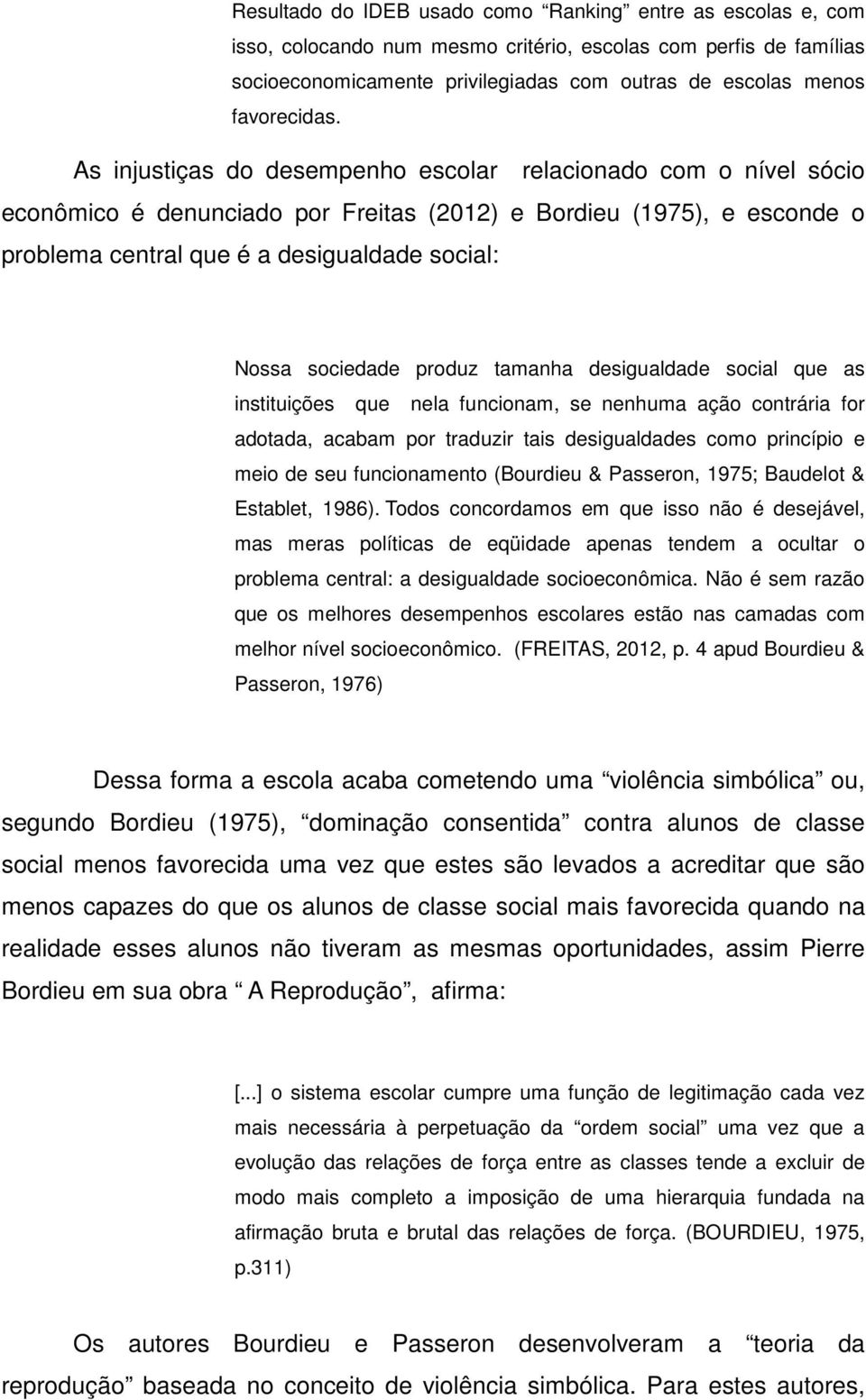 Resultado do IDEB usado como “Ranking” entre as escolas e, com isso, colocando num mesmo critério, escolas com perfis de famílias socioeconomicamente privilegiadas com outras de escolas menos favorecidas.

As injustiças do desempenho escolar relacionado com o nível sócio econômico é denunciado por Freitas (2012) e Bordieu (1975), e esconde o problema central que é a desigualdade social:

Nossa sociedade produz tamanha desigualdade social que as instituições que nela funcionam, se nenhuma ação contrária for adotada, acabam por traduzir tais desigualdades como princípio e meio de seu funcionamento (Bourdieu & Passeron, 1975; Baudelot & Establet, 1986). Todos concordamos em que isso não é desejável, mas meras políticas de eqüidade apenas tendem a ocultar o problema central: a desigualdade socioeconômica. Não é sem razão que os melhores desempenhos escolares estão nas camadas com melhor nível socioeconômico. (FREITAS, 2012, p. 4 apud Bourdieu & Passeron, 1976)

Dessa forma a escola acaba cometendo uma “violência simbólica” ou, segundo Bordieu (1975), “dominação consentida” contra alunos de classe social menos favorecida uma vez que estes são levados a acreditar que são menos capazes do que os alunos de classe social mais favorecida quando na realidade esses alunos não tiveram as mesmas oportunidades, assim Pierre Bordieu em sua obra “ A Reprodução”, afirma:

[...] o sistema escolar cumpre uma função de legitimação cada vez mais necessária à perpetuação da “ordem social” uma vez que a evolução das relações de força entre as classes tende a excluir de modo mais completo a imposição de uma hierarquia fundada na afirmação bruta e brutal das relações de força. (BOURDIEU, 1975, p.311)

Os autores Bourdieu e Passeron desenvolveram a “teoria da reprodução” baseada no conceito de violência simbólica. Para estes autores,